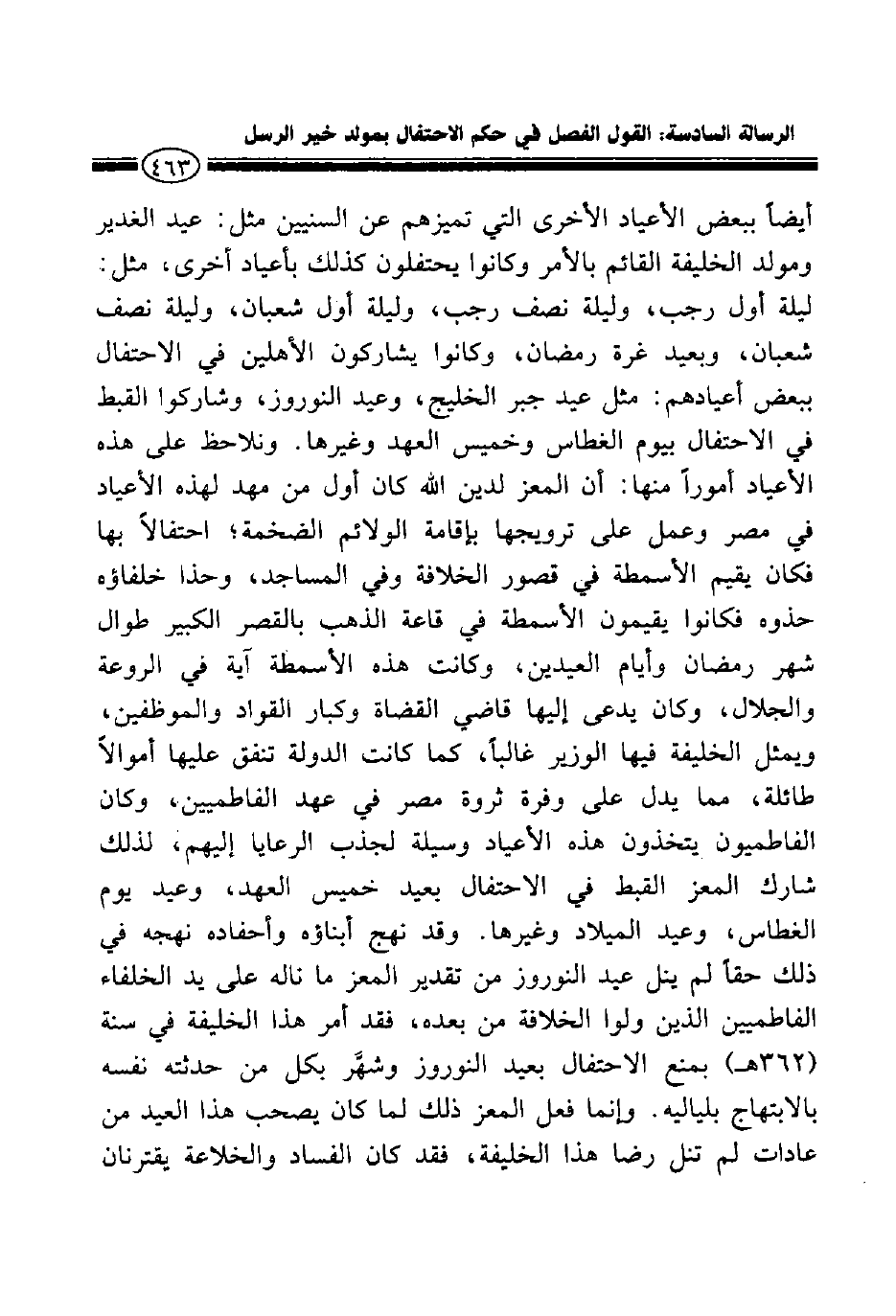 الرسالة السادسة: القول الفصل في حكم الاحتفال بمولد خير الرسل

٤٦٣

أيضاً ببعض الأعياد الأخرى التي تميزهم عن السنيين مثل: عيد الغدير ومولد الخليفة القائم بالأمر وكانوا يحتفلون كذلك بأعياد أخرى، مثل: ليلة أول رجب، وليلة نصف رجب، وليلة أول شعبان، وليلة نصف شعبان، وبعيد غرة رمضان، وكانوا يشاركون الأهلين في الاحتفال ببعض أعيادهم: مثل عيد جبر الخليج، وعيد النوروز، وشاركوا القبط في الاحتفال بيوم الغطاس وخميس العهد وغيرها. ونلاحظ على هذه الأعياد أموراً منها: أن المعز لدين الله كان أول من مهد لهذه الأعياد في مصر وعمل على ترويجها بإقامة الولائم الضخمة؛ احتفالاً بها فكان يقيم الأسمطة في قصور الخلافة وفي المساجد، وحذا خلفاؤه حذوه فكانوا يقيمون الأسمطة في قاعة الذهب بالقصر الكبير طوال شهر رمضان وأيام العيدين، وكانت هذه الأسمطة آية في الروعة والجلال، وكان يدعى إليها قاضي القضاة وكبار القواد والموظفين، ويمثل الخليفة فيها الوزير غالباً، كما كانت الدولة تنفق عليها أموالاً طائلة، مما يدل على وفرة ثروة مصر في عهد الفاطميين، وكان الفاطميون يتخذون هذه الأعياد وسيلة لجذب الرعايا إليهم، لذلك شارك المعز القبط في الاحتفال بعيد خميس العهد، وعيد يوم الغطاس، وعيد الميلاد وغيرها. وقد نهج أبناؤه وأحفاده نهجه في ذلك حقاً لم ينل عيد النوروز من تقدير المعز ما ناله على يد الخلفاء الفاطميين الذين ولوا الخلافة من بعده، فقد أمر هذا الخليفة في سنة (٣٦٢هـ) بمنع الاحتفال بعيد النوروز وشهَّر بكل من حدثته نفسه بالابتهاج بلياليه. وإنما فعل المعز ذلك لما كان يصحب هذا العيد من عادات لم تنل رضا هذا الخليفة، فقد كان الفساد والخلاعة يقترنان